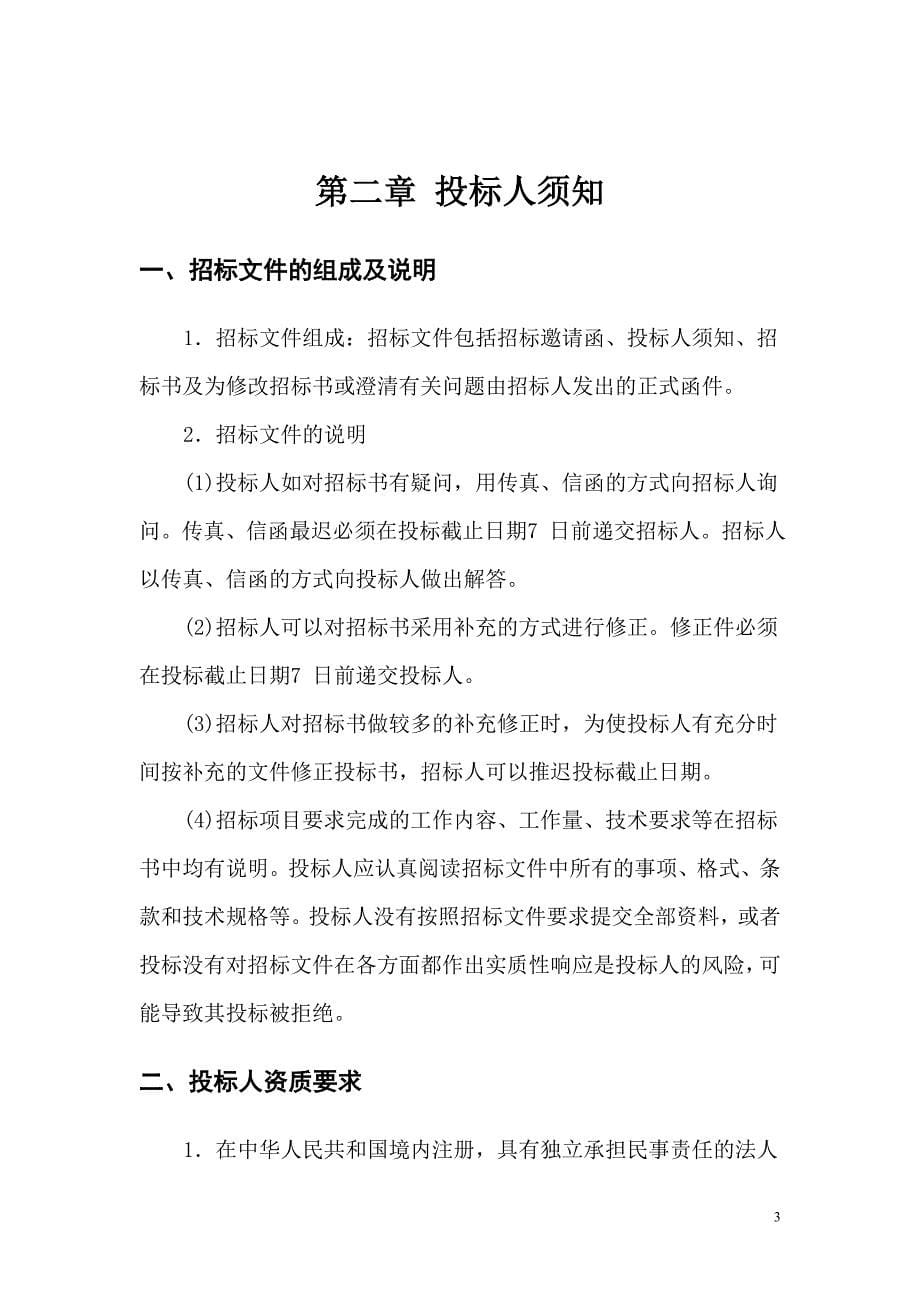 第二章 投标人须知

一、招标文件的组成及说明

1．招标文件组成：招标文件包括招标邀请函、投标人须知、招标书及为修改招标书或澄清有关问题由招标人发出的正式函件。

2．招标文件的说明

(1)投标人如对招标书有疑问，用传真、信函的方式向招标人询问。传真、信函最迟必须在投标截止日期7 日前递交招标人。招标人以传真、信函的方式向投标人做出解答。

(2)招标人可以对招标书采用补充的方式进行修正。修正件必须在投标截止日期7 日前递交投标人。

(3)招标人对招标书做较多的补充修正时，为使投标人有充分时间按补充的文件修正投标书，招标人可以推迟投标截止日期。

(4)招标项目要求完成的工作内容、工作量、技术要求等在招标书中均有说明。投标人应认真阅读招标文件中所有的事项、格式、条款和技术规格等。投标人没有按照招标文件要求提交全部资料，或者投标没有对招标文件在各方面都作出实质性响应是投标人的风险，可能导致其投标被拒绝。

二、投标人资质要求

1．在中华人民共和国境内注册，具有独立承担民事责任的法人

3